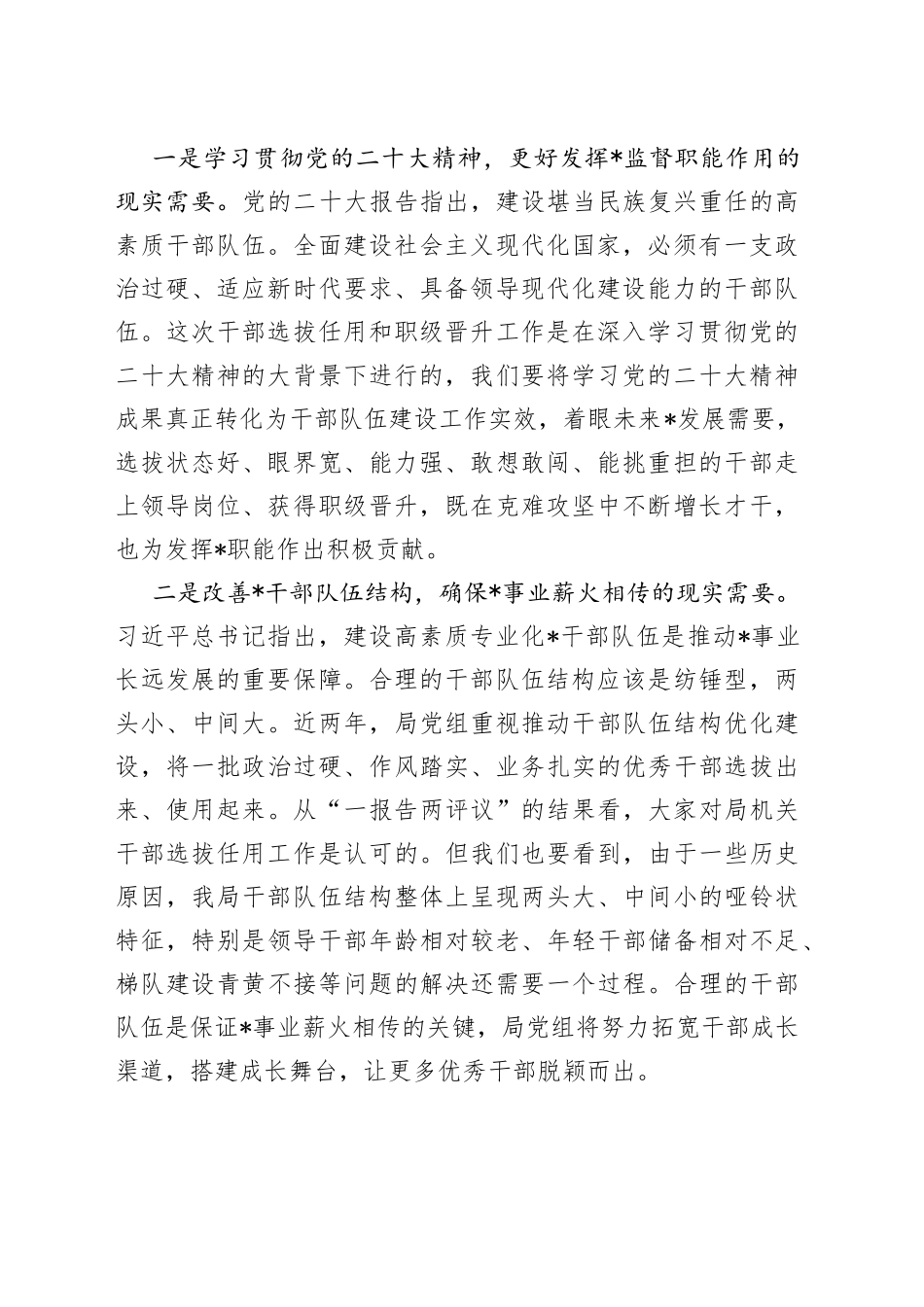 一是学习贯彻党的二十大精神，更好发挥*监督职能作用的现实需要。党的二十大报告指出，建设堪当民族复兴重任的高素质干部队伍。全面建设社会主义现代化国家，必须有一支政治过硬、适应新时代要求、具备领导现代化建设能力的干部队伍。这次干部选拔任用和职级晋升工作是在深入学习贯彻党的二十大精神的大背景下进行的，我们要将学习党的二十大精神成果真正转化为干部队伍建设工作实效，着眼未来*发展需要，选拔状态好、眼界宽、能力强、敢想敢闯、能挑重担的干部走上领导岗位、获得职级晋升，既在克难攻坚中不断增长才干，也为发挥*职能作出积极贡献。

二是改善*干部队伍结构，确保*事业薪火相传的现实需要。习近平总书记指出，建设高素质专业化*干部队伍是推动*事业长远发展的重要保障。合理的干部队伍结构应该是纺锤型，两头小、中间大。近两年，局党组重视推动干部队伍结构优化建设，将一批政治过硬、作风踏实、业务扎实的优秀干部选拔出来、使用起来。从“一报告两评议”的结果看，大家对局机关干部选拔任用工作是认可的。但我们也要看到，由于一些历史原因，我局干部队伍结构整体上呈现两头大、中间小的哑铃状特征，特别是领导干部年龄相对较老、年轻干部储备相对不足、梯队建设青黄不接等问题的解决还需要一个过程。合理的干部队伍是保证*事业薪火相传的关键，局党组将努力拓宽干部成长渠道，搭建成长舞台，让更多优秀干部脱颖而出。